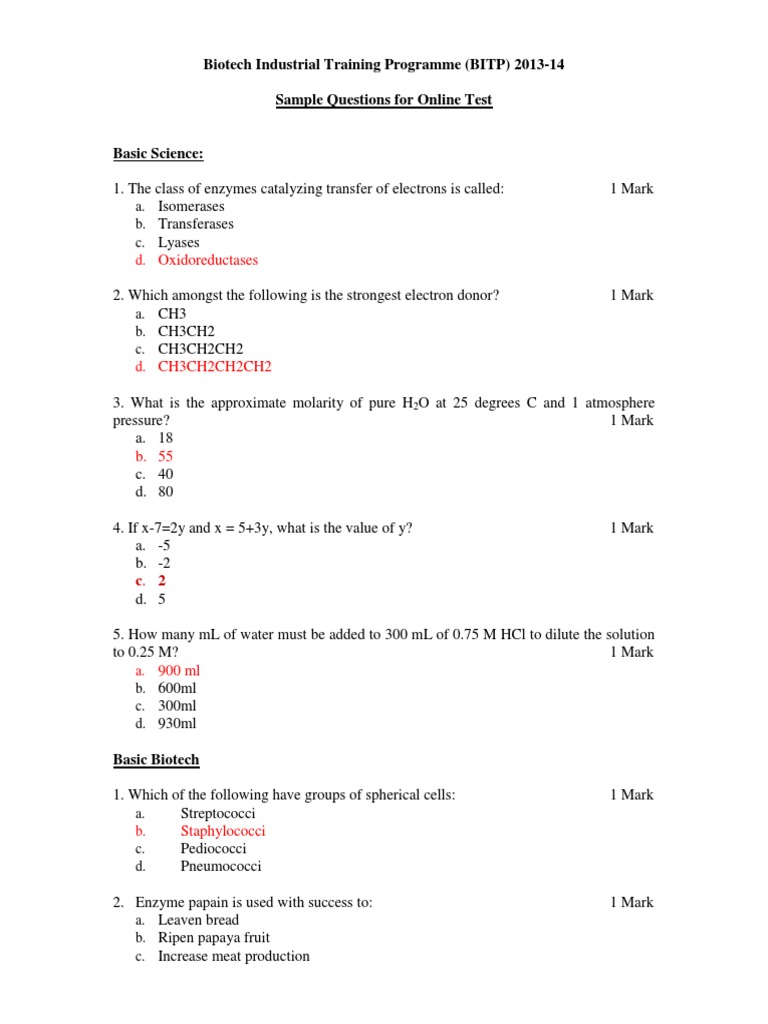 Biotech Industrial Training Programme (BITP) 2013-14

Sample Questions for Online Test

Basic Science:

1. The class of enzymes catalyzing transfer of electrons is called: 1 Mark
a. Isomerases
b. Transferases
c. Lyases
d. Oxidoreductases

2. Which amongst the following is the strongest electron donor? 1 Mark
a. CH3
b. CH3CH2
c. CH3CH2CH2
d. CH3CH2CH2CH2

3. What is the approximate molarity of pure $H_2O$ at 25 degrees C and 1 atmosphere pressure? 1 Mark
a. 18
b. 55
c. 40
d. 80

4. If x-7=2y and x = 5+3y, what is the value of y? 1 Mark
a. -5
b. -2
c. 2
d. 5

5. How many mL of water must be added to 300 mL of 0.75 M HCl to dilute the solution to 0.25 M? 1 Mark
a. 900 ml
b. 600ml
c. 300ml
d. 930ml

Basic Biotech

1. Which of the following have groups of spherical cells: 1 Mark
a. Streptococci
b. Staphylococci
c. Pediococci
d. Pneumococci

2. Enzyme papain is used with success to: 1 Mark
a. Leaven bread
b. Ripen papaya fruit
c. Increase meat production